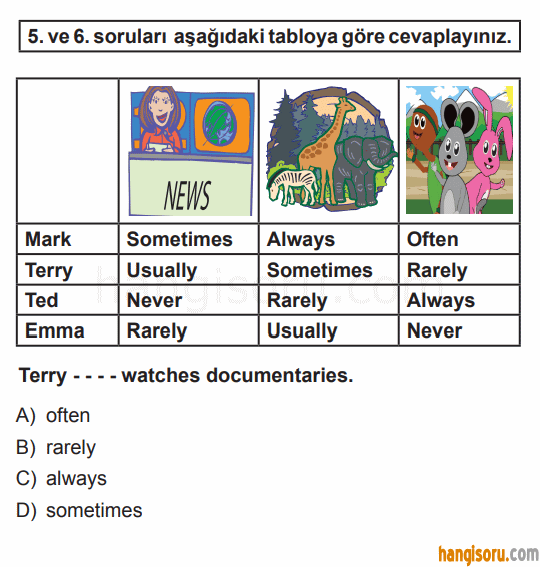 5. ve 6. soruları aşağıdaki tabloya göre cevaplayınız.

| | NEWS | | |
|---|---|---|---|
| Mark | Sometimes | Always | Often |
| Terry | Usually | Sometimes | Rarely |
| Ted | Never | Rarely | Always |
| Emma | Rarely | Usually | Never |

hangisoru.com

Terry - - - - watches documentaries.

A) often
B) rarely
C) always
D) sometimes

hangisoru.com